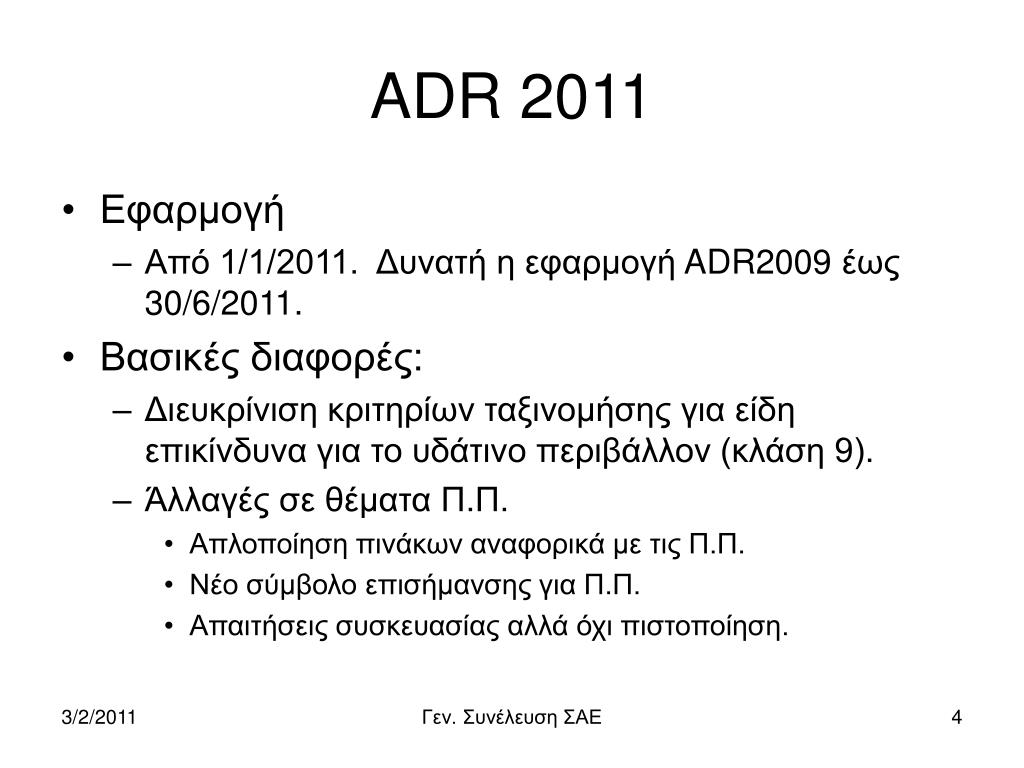 ADR 2011

• Εφαρμογή
– Από 1/1/2011. Δυνατή η εφαρμογή ADR2009 έως 30/6/2011.
• Βασικές διαφορές:
– Διευκρίνιση κριτηρίων ταξινομήσης για είδη επικίνδυνα για το υδάτινο περιβάλλον (κλάση 9).
– Άλλαγές σε θέματα Π.Π.
• Απλοποίηση πινάκων αναφορικά με τις Π.Π.
• Νέο σύμβολο επισήμανσης για Π.Π.
• Απαιτήσεις συσκευασίας αλλά όχι πιστοποίηση.

3/2/2011 Γεν. Συνέλευση ΣΑΕ 4